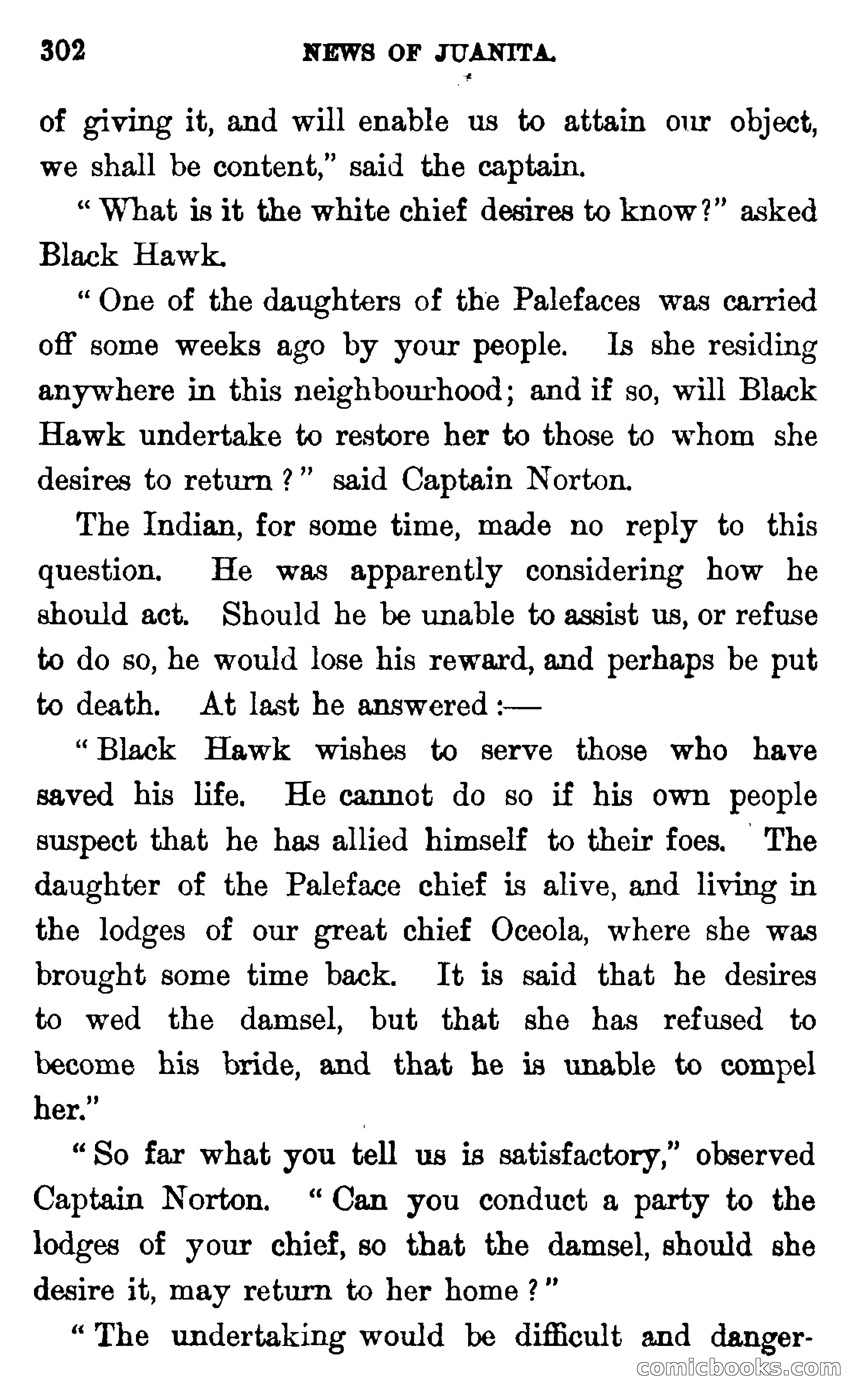 302 NEWS OF JUANITA.

of giving it, and will enable us to attain our object, we shall be content," said the captain.

"What is it the white chief desires to know?" asked Black Hawk.

"One of the daughters of the Palefaces was carried off some weeks ago by your people. Is she residing anywhere in this neighbourhood; and if so, will Black Hawk undertake to restore her to those to whom she desires to return?" said Captain Norton.

The Indian, for some time, made no reply to this question. He was apparently considering how he should act. Should he be unable to assist us, or refuse to do so, he would lose his reward, and perhaps be put to death. At last he answered:—

"Black Hawk wishes to serve those who have saved his life. He cannot do so if his own people suspect that he has allied himself to their foes. The daughter of the Paleface chief is alive, and living in the lodges of our great chief Oceola, where she was brought some time back. It is said that he desires to wed the damsel, but that she has refused to become his bride, and that he is unable to compel her."

"So far what you tell us is satisfactory," observed Captain Norton. "Can you conduct a party to the lodges of your chief, so that the damsel, should she desire it, may return to her home?"

"The undertaking would be difficult and danger-

comicbooks.com